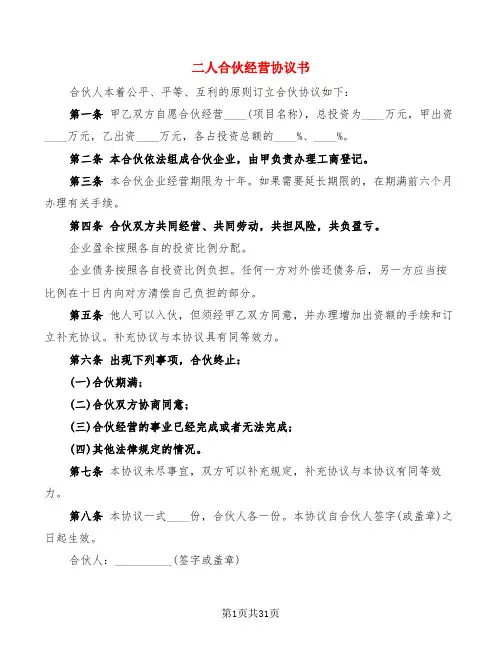 二人合伙经营协议书

合伙人本着公平、平等、互利的原则订立合伙协议如下：

第一条 甲乙双方自愿合伙经营____(项目名称)，总投资为____万元，甲出资____万元，乙出资____万元，各占投资总额的____%、____%。

第二条 本合伙依法组成合伙企业，由甲负责办理工商登记。

第三条 本合伙企业经营期限为十年。如果需要延长期限的，在期满前六个月办理有关手续。

第四条 合伙双方共同经营、共同劳动，共担风险，共负盈亏。

企业盈余按照各自的投资比例分配。

企业债务按照各自投资比例负担。任何一方对外偿还债务后，另一方应当按比例在十日内向对方清偿自己负担的部分。

第五条 他人可以入伙，但须经甲乙双方同意，并办理增加出资额的手续和订立补充协议。补充协议与本协议具有同等效力。

第六条 出现下列事项，合伙终止：

(一)合伙期满；

(二)合伙双方协商同意；

(三)合伙经营的事业已经完成或者无法完成；

(四)其他法律规定的情况。

第七条 本协议未尽事宜，双方可以补充规定，补充协议与本协议有同等效力。

第八条 本协议一式____份，合伙人各一份。本协议自合伙人签字(或盖章)之日起生效。

合伙人：__________(签字或盖章)

第1页共31页